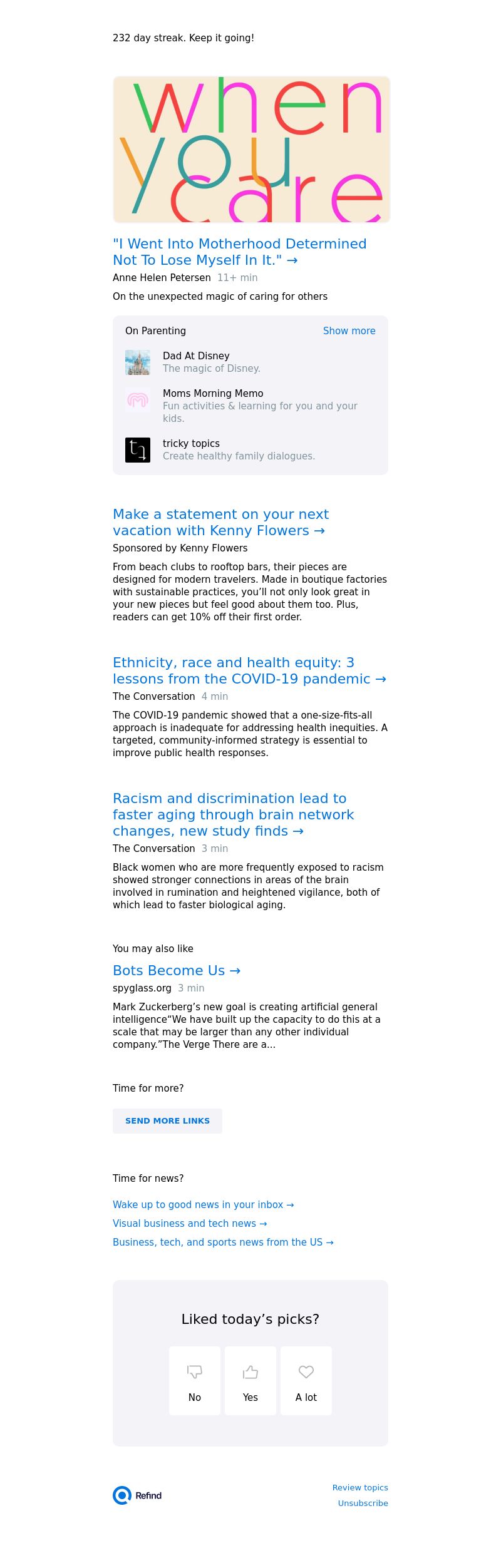 232 day streak. Keep it going!

when you care

"I Went Into Motherhood Determined Not To Lose Myself In It." →

Anne Helen Petersen 11+ min

On the unexpected magic of caring for others

On Parenting Show more

Dad At Disney
The magic of Disney.

Moms Morning Memo
Fun activities & learning for you and your kids.

tricky topics
Create healthy family dialogues.

Make a statement on your next vacation with Kenny Flowers →

Sponsored by Kenny Flowers

From beach clubs to rooftop bars, their pieces are designed for modern travelers. Made in boutique factories with sustainable practices, you'll not only look great in your new pieces but feel good about them too. Plus, readers can get 10% off their first order.

Ethnicity, race and health equity: 3 lessons from the COVID-19 pandemic →

The Conversation 4 min

The COVID-19 pandemic showed that a one-size-fits-all approach is inadequate for addressing health inequities. A targeted, community-informed strategy is essential to improve public health responses.

Racism and discrimination lead to faster aging through brain network changes, new study finds →

The Conversation 3 min

Black women who are more frequently exposed to racism showed stronger connections in areas of the brain involved in rumination and heightened vigilance, both of which lead to faster biological aging.

You may also like

Bots Become Us →

spyglass.org 3 min

Mark Zuckerberg's new goal is creating artificial general intelligence"We have built up the capacity to do this at a scale that may be larger than any other individual company."The Verge There are a...

Time for more?

SEND MORE LINKS

Time for news?

Wake up to good news in your inbox →

Visual business and tech news →

Business, tech, and sports news from the US →

Liked today's picks?

No

Yes

A lot

Refind

Review topics

Unsubscribe